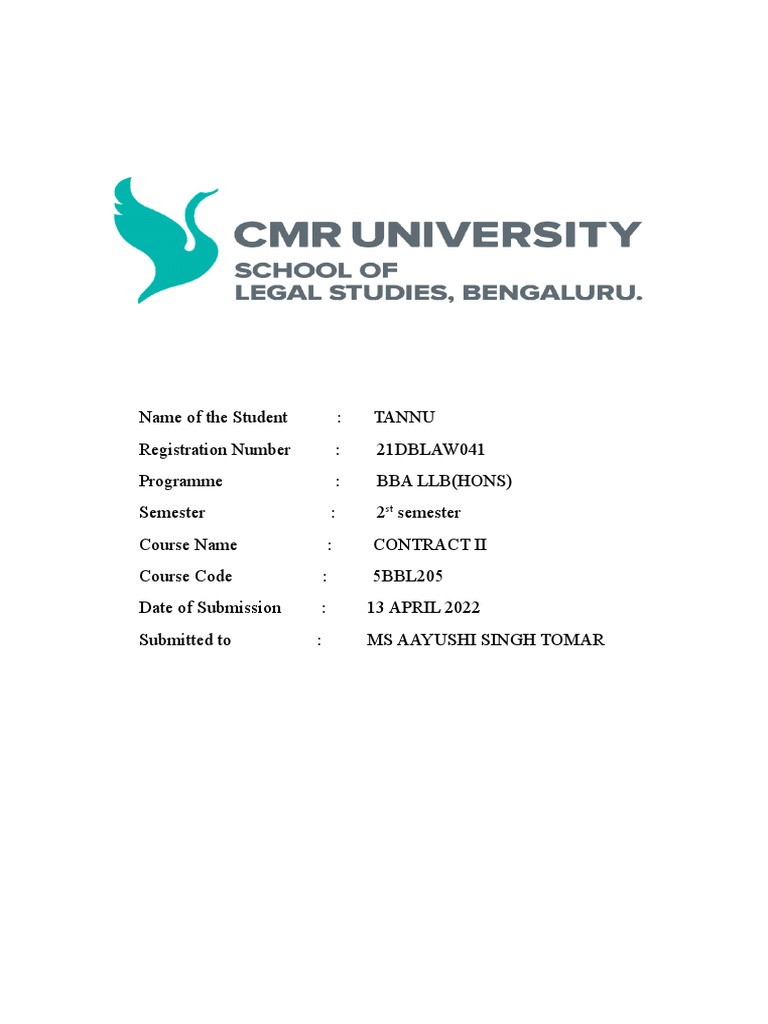 CMR UNIVERSITY
SCHOOL OF
LEGAL STUDIES, BENGALURU.

Name of the Student : TANNU
Registration Number : 21DBLAW041
Programme : BBA LLB(HONS)
Semester : 2$^{st}$ semester
Course Name : CONTRACT II
Course Code : 5BBL205
Date of Submission : 13 APRIL 2022
Submitted to : MS AAYUSHI SINGH TOMAR